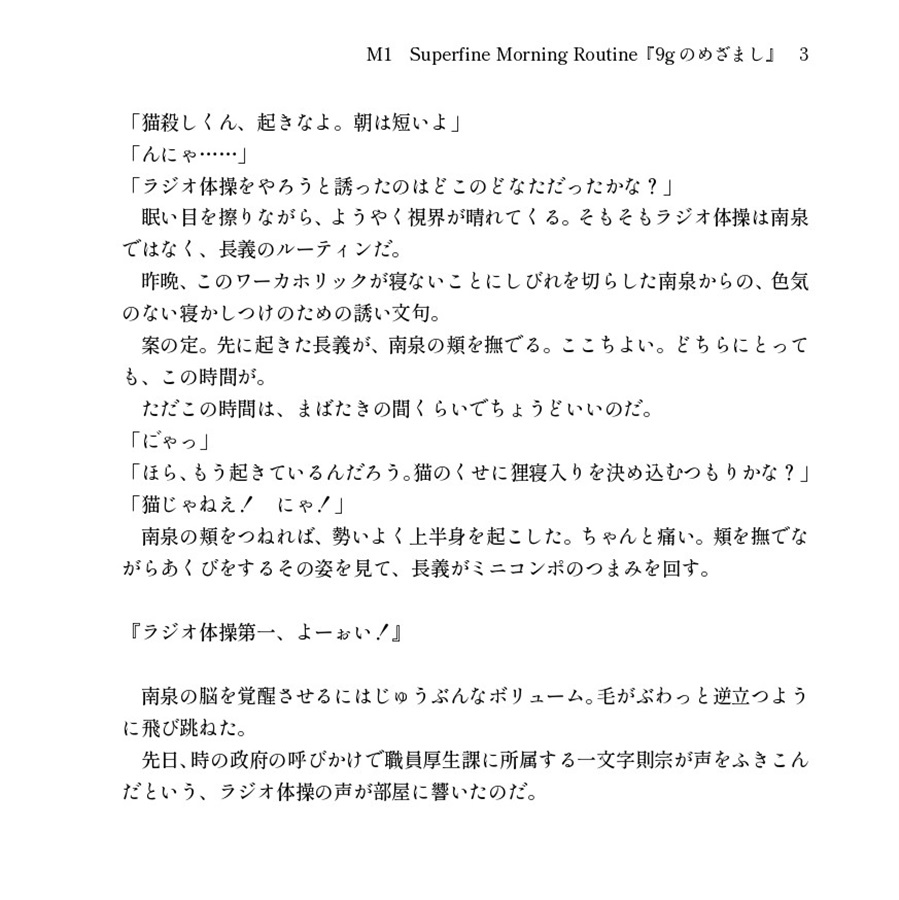 M1　Superfine Morning Routine『9gのめざまし』　3

「猫殺しくん、起きなよ。朝は短いよ」
「んにゃ……」
「ラジオ体操をやろうと誘ったのはどこのどなただったかな？」
　眠い目を擦りながら、ようやく視界が晴れてくる。そもそもラジオ体操は南泉ではなく、長義のルーティンだ。
　昨晩、このワーカホリックが寝ないことにしびれを切らした南泉からの、色気のない寝かしつけのための誘い文句。
　案の定。先に起きた長義が、南泉の頬を撫でる。ここちよい。どちらにとっても、この時間が。
　ただこの時間は、まばたきの間くらいでちょうどいいのだ。
「にゃっ」
「ほら、もう起きているんだろう。猫のくせに狸寝入りを決め込むつもりかな？」
「猫じゃねえ！　にゃ！」
　南泉の頬をつねれば、勢いよく上半身を起こした。ちゃんと痛い。頬を撫でながらあくびをするその姿を見て、長義がミニコンポのつまみを回す。

『ラジオ体操第一、よーぉい！』

　南泉の脳を覚醒させるにはじゅうぶんなボリューム。毛がぶわっと逆立つように飛び跳ねた。
　先日、時の政府の呼びかけで職員厚生課に所属する一文字則宗が声をふきこんだという、ラジオ体操の声が部屋に響いたのだ。